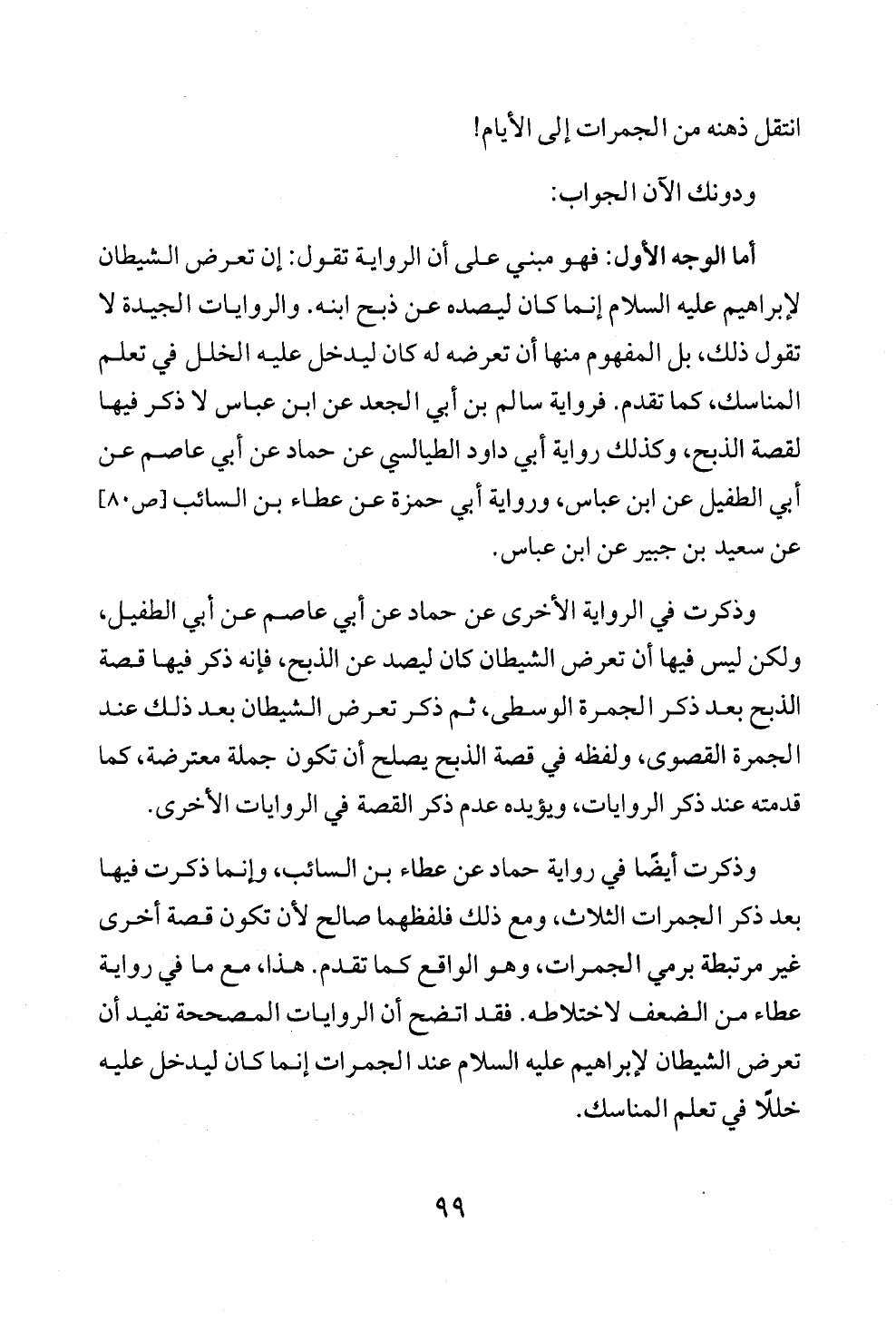 انتقل ذهنه من الجمرات إلى الأيام!

ودونك الآن الجواب:

أما الوجه الأول: فهو مبني على أن الرواية تقول: إن تعرض الشيطان لإبراهيم عليه السلام إنما كان ليصده عن ذبح ابنه. والروايات الجيدة لا تقول ذلك، بل المفهوم منها أن تعرضه له كان ليدخل عليه الخلل في تعلم المناسك، كما تقدم. فرواية سالم بن أبي الجعد عن ابن عباس لا ذكر فيها لقصة الذبح، وكذلك رواية أبي داود الطيالسي عن حماد عن أبي عاصم عن أبي الطفيل عن ابن عباس، ورواية أبي حمزة عن عطاء بن السائب [ص٨٠] عن سعيد بن جبير عن ابن عباس.

وذكرت في الرواية الأخرى عن حماد عن أبي عاصم عن أبي الطفيل، ولكن ليس فيها أن تعرض الشيطان كان ليصد عن الذبح، فإنه ذكر فيها قصة الذبح بعد ذكر الجمرة الوسطى، ثم ذكر تعرض الشيطان بعد ذلك عند الجمرة القصوى، ولفظه في قصة الذبح يصلح أن تكون جملة معترضة، كما قدمته عند ذكر الروايات، ويؤيده عدم ذكر القصة في الروايات الأخرى.

وذكرت أيضًا في رواية حماد عن عطاء بن السائب، وإنما ذكرت فيها بعد ذكر الجمرات الثلاث، ومع ذلك فلفظهما صالح لأن تكون قصة أخرى غير مرتبطة برمي الجمرات، وهو الواقع كما تقدم. هذا، مع ما في رواية عطاء من الضعف لاختلاطه. فقد اتضح أن الروايات المصححة تفيد أن تعرض الشيطان لإبراهيم عليه السلام عند الجمرات إنما كان ليدخل عليه خللًا في تعلم المناسك.

٩٩